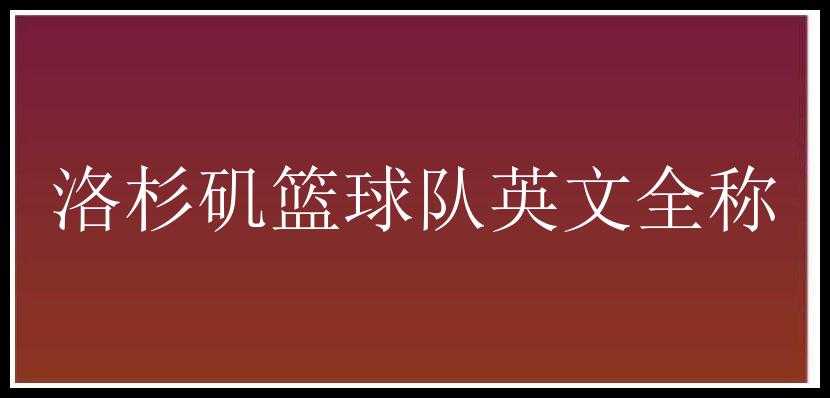 洛杉矶篮球队英文全称